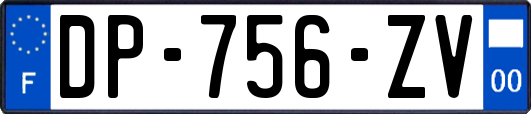 F
DP-756-ZV
00